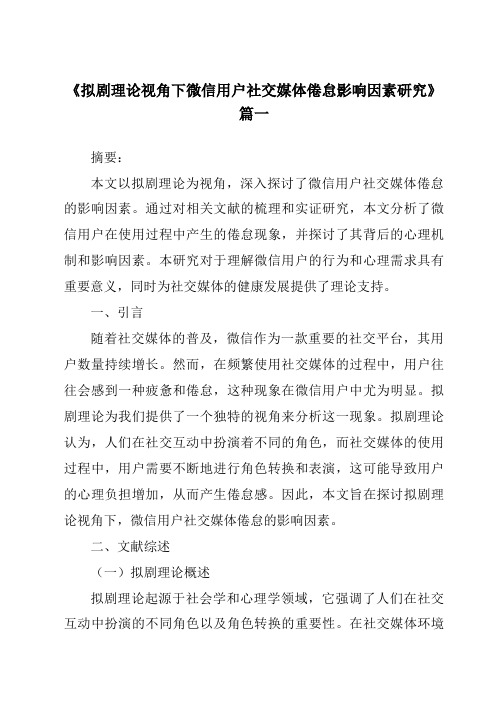 《拟剧理论视角下微信用户社交媒体倦怠影响因素研究》篇一

摘要：

本文以拟剧理论为视角，深入探讨了微信用户社交媒体倦怠的影响因素。通过对相关文献的梳理和实证研究，本文分析了微信用户在使用过程中产生的倦怠现象，并探讨了其背后的心理机制和影响因素。本研究对于理解微信用户的行为和心理需求具有重要意义，同时为社交媒体的健康发展提供了理论支持。

一、引言

随着社交媒体的普及，微信作为一款重要的社交平台，其用户数量持续增长。然而，在频繁使用社交媒体的过程中，用户往往会感到一种疲惫和倦怠，这种现象在微信用户中尤为明显。拟剧理论为我们提供了一个独特的视角来分析这一现象。拟剧理论认为，人们在社交互动中扮演着不同的角色，而社交媒体的使用过程中，用户需要不断地进行角色转换和表演，这可能导致用户的心理负担增加，从而产生倦怠感。因此，本文旨在探讨拟剧理论视角下，微信用户社交媒体倦怠的影响因素。

二、文献综述

（一）拟剧理论概述

拟剧理论起源于社会学和心理学领域，它强调了人们在社交互动中扮演的不同角色以及角色转换的重要性。在社交媒体环境